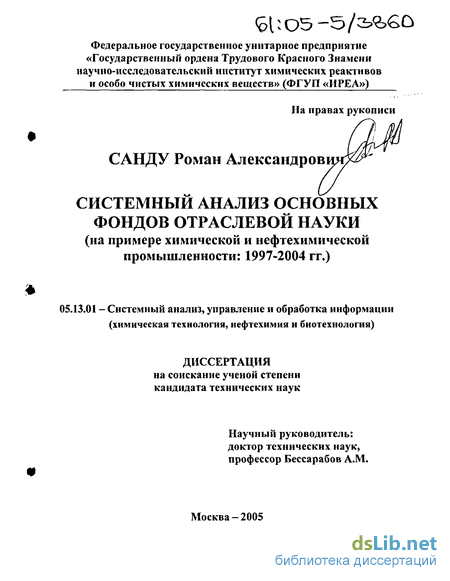 61:05-5/3860

Федеральное государственное унитарное предприятие «Государственный ордена Трудового Красного Знамени научно-исследовательский институт химических реактивов и особо чистых химических веществ» (ФГУП «ИРЕА»)

На правах рукописи

САНДУ Роман Александрович

СИСТЕМНЫЙ АНАЛИЗ ОСНОВНЫХ ФОНДОВ ОТРАСЛЕВОЙ НАУКИ
(на примере химической и нефтехимической промышленности: 1997-2004 гг.)

05.13.01 – Системный анализ, управление и обработка информации (химическая технология, нефтехимия и биотехнология)

ДИССЕРТАЦИЯ
на соискание ученой степени кандидата технических наук

Научный руководитель:
доктор технических наук,
профессор Бессарабов А.М.

Москва – 2005

dsLib.net
библиотека диссертаций